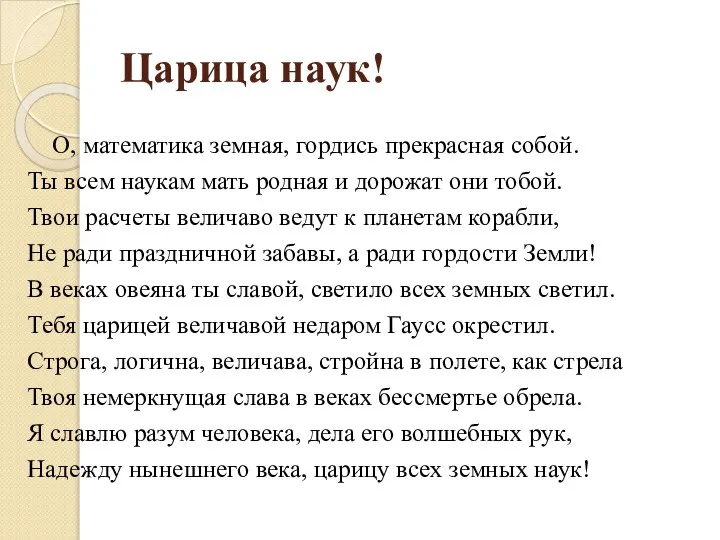 Царица наук!

О, математика земная, гордись прекрасная собой.
Ты всем наукам мать родная и дорожат они тобой.
Твои расчеты величаво ведут к планетам корабли,
Не ради праздничной забавы, а ради гордости Земли!
В веках овеяна ты славой, светило всех земных светил.
Тебя царицей величавой недаром Гаусс окрестил.
Строга, логична, величава, стройна в полете, как стрела
Твоя немеркнущая слава в веках бессмертье обрела.
Я славлю разум человека, дела его волшебных рук,
Надежду нынешнего века, царицу всех земных наук!